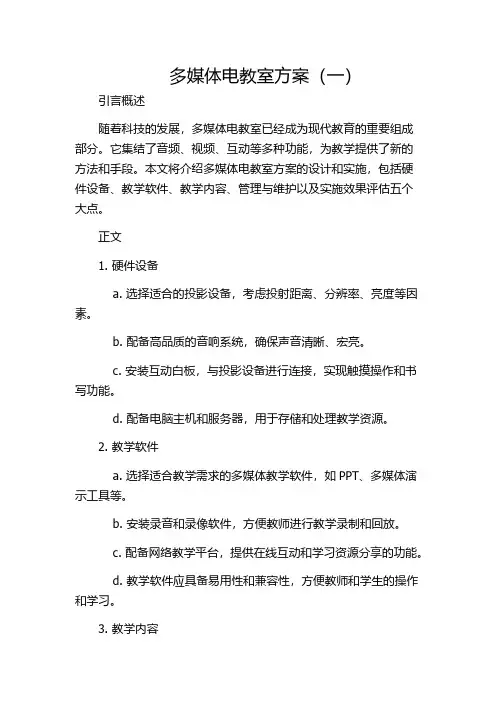 多媒体电教室方案（一）

引言概述

随着科技的发展，多媒体电教室已经成为现代教育的重要组成部分。它集结了音频、视频、互动等多种功能，为教学提供了新的方法和手段。本文将介绍多媒体电教室方案的设计和实施，包括硬件设备、教学软件、教学内容、管理与维护以及实施效果评估五个大点。

正文

1. 硬件设备

a. 选择适合的投影设备，考虑投射距离、分辨率、亮度等因素。

b. 配备高品质的音响系统，确保声音清晰、宏亮。

c. 安装互动白板，与投影设备进行连接，实现触摸操作和书写功能。

d. 配备电脑主机和服务器，用于存储和处理教学资源。

2. 教学软件

a. 选择适合教学需求的多媒体教学软件，如 PPT、多媒体演示工具等。

b. 安装录音和录像软件，方便教师进行教学录制和回放。

c. 配备网络教学平台，提供在线互动和学习资源分享的功能。

d. 教学软件应具备易用性和兼容性，方便教师和学生的操作和学习。

3. 教学内容